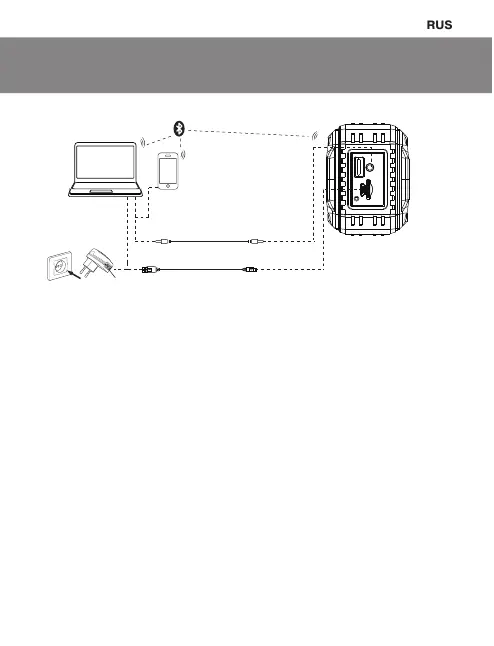 RUS